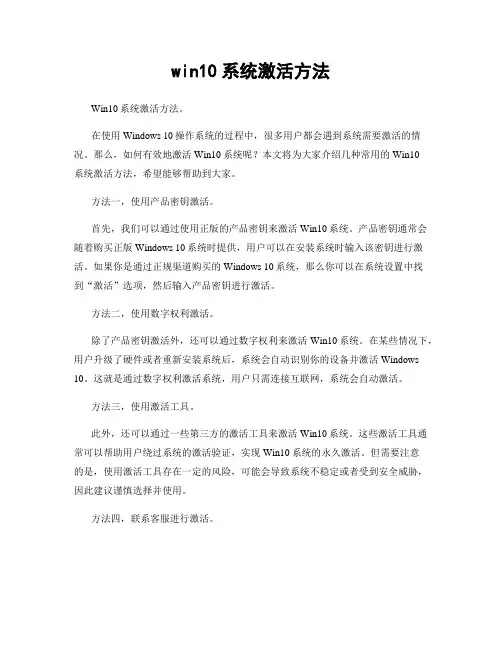 win10 系统激活方法

Win10 系统激活方法。

在使用 Windows 10 操作系统的过程中，很多用户都会遇到系统需要激活的情况。那么，如何有效地激活 Win10 系统呢？本文将为大家介绍几种常用的 Win10 系统激活方法，希望能够帮助到大家。

方法一，使用产品密钥激活。

首先，我们可以通过使用正版的产品密钥来激活 Win10 系统。产品密钥通常会随着购买正版 Windows 10 系统时提供，用户可以在安装系统时输入该密钥进行激活。如果你是通过正规渠道购买的 Windows 10 系统，那么你可以在系统设置中找到“激活”选项，然后输入产品密钥进行激活。

方法二，使用数字权利激活。

除了产品密钥激活外，还可以通过数字权利来激活 Win10 系统。在某些情况下，用户升级了硬件或者重新安装系统后，系统会自动识别你的设备并激活 Windows 10。这就是通过数字权利激活系统，用户只需连接互联网，系统会自动激活。

方法三，使用激活工具。

此外，还可以通过一些第三方的激活工具来激活 Win10 系统。这些激活工具通常可以帮助用户绕过系统的激活验证，实现 Win10 系统的永久激活。但需要注意的是，使用激活工具存在一定的风险，可能会导致系统不稳定或者受到安全威胁，因此建议谨慎选择并使用。

方法四，联系客服进行激活。